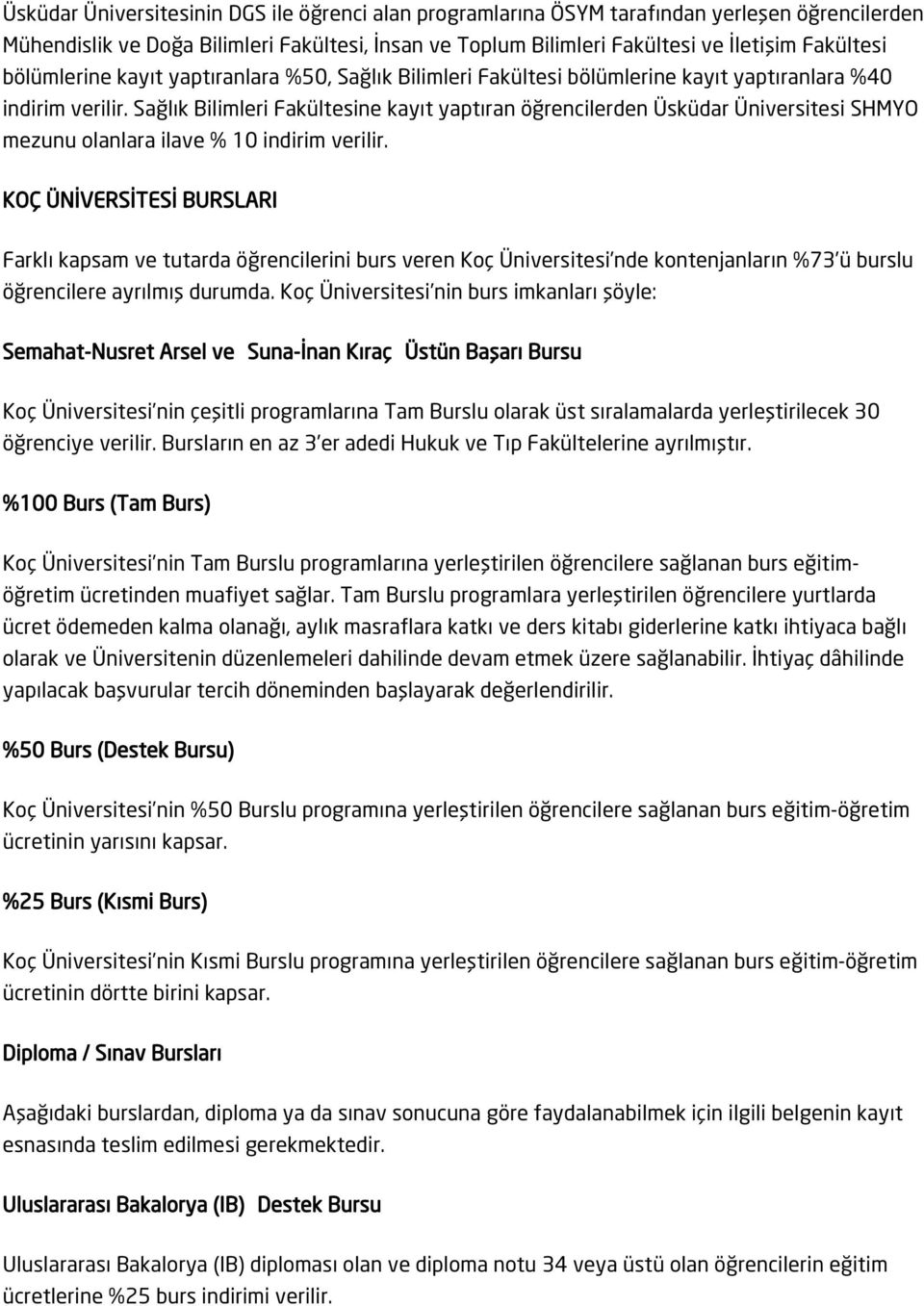 Üsküdar Üniversitesinin DGS ile öğrenci alan programlarına ÖSYM tarafından yerleşen öğrencilerden Mühendislik ve Doğa Bilimleri Fakültesi, İnsan ve Toplum Bilimleri Fakültesi ve İletişim Fakültesi bölümlerine kayıt yaptıranlara %50, Sağlık Bilimleri Fakültesi bölümlerine kayıt yaptıranlara %40 indirim verilir. Sağlık Bilimleri Fakültesine kayıt yaptıran öğrencilerden Üsküdar Üniversitesi SHMYO mezunu olanlara ilave % 10 indirim verilir.

KOÇ ÜNİVERSİTESİ BURSLARI

Farklı kapsam ve tutarda öğrencilerini burs veren Koç Üniversitesi'nde kontenjanların %73'ü burslu öğrencilere ayrılmış durumda. Koç Üniversitesi'nin burs imkanları şöyle:

Semahat-Nusret Arsel ve Suna-İnan Kıraç Üstün Başarı Bursu

Koç Üniversitesi'nin çeşitli programlarına Tam Burslu olarak üst sıralamalarda yerleştirilecek 30 öğrenciye verilir. Bursların en az 3'er adedi Hukuk ve Tıp Fakültelerine ayrılmıştır.

%100 Burs (Tam Burs)

Koç Üniversitesi'nin Tam Burslu programlarına yerleştirilen öğrencilere sağlanan burs eğitim-öğretim ücretinden muafiyet sağlar. Tam Burslu programlara yerleştirilen öğrencilere yurtlarda ücret ödemeden kalma olanağı, aylık masraflara katkı ve ders kitabı giderlerine katkı ihtiyaca bağlı olarak ve Üniversitenin düzenlemeleri dahilinde devam etmek üzere sağlanabilir. İhtiyaç dâhilinde yapılacak başvurular tercih döneminden başlayarak değerlendirilir.

%50 Burs (Destek Bursu)

Koç Üniversitesi'nin %50 Burslu programına yerleştirilen öğrencilere sağlanan burs eğitim-öğretim ücretinin yarısını kapsar.

%25 Burs (Kısmi Burs)

Koç Üniversitesi'nin Kısmi Burslu programına yerleştirilen öğrencilere sağlanan burs eğitim-öğretim ücretinin dörtte birini kapsar.

Diploma / Sınav Bursları

Aşağıdaki burslardan, diploma ya da sınav sonucuna göre faydalanabilmek için ilgili belgenin kayıt esnasında teslim edilmesi gerekmektedir.

Uluslararası Bakalorya (IB) Destek Bursu

Uluslararası Bakalorya (IB) diploması olan ve diploma notu 34 veya üstü olan öğrencilerin eğitim ücretlerine %25 burs indirimi verilir.